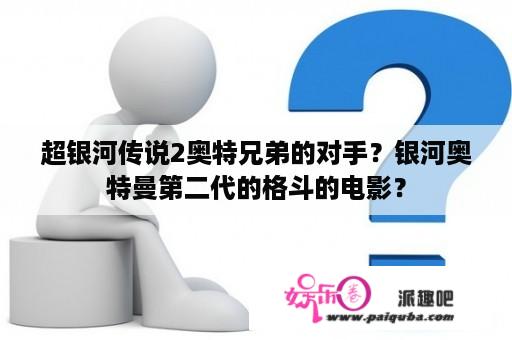 超银河传说2奥特兄弟的对手？银河奥特曼第二代的格斗的电影？

娱乐圈 派趣吧
www.paiquba.com